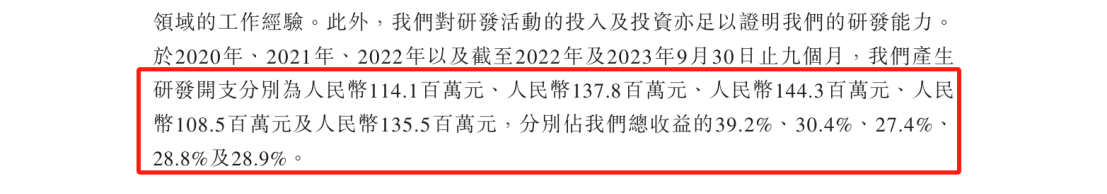 領域的工作經驗。此外，我們對研發活動的投入及投資亦足以證明我們的研發能力。於2020年、2021年、2022年以及截至2022年及2023年9月30日止九個月，我們產生研發開支分別為人民幣114.1百萬元、人民幣137.8百萬元、人民幣144.3百萬元、人民幣108.5百萬元及人民幣135.5百萬元，分別佔我們總收益的39.2%、30.4%、27.4%、28.8%及28.9%。